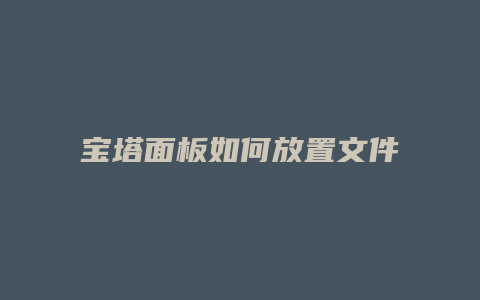 宝塔面板如何放置文件